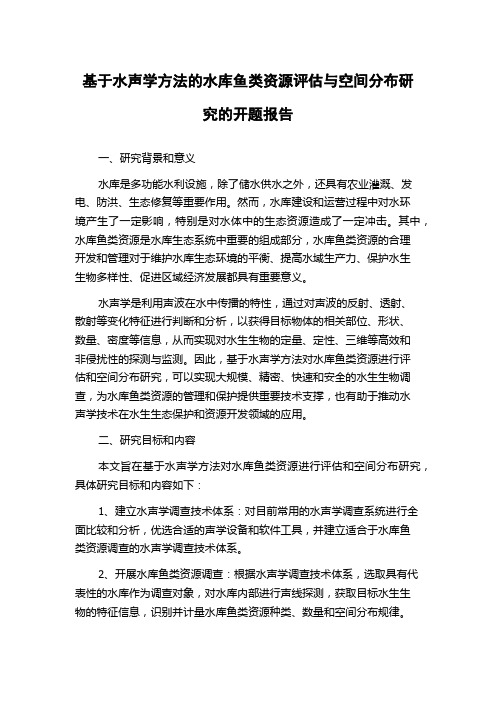 基于水声学方法的水库鱼类资源评估与空间分布研究的开题报告

一、研究背景和意义

水库是多功能水利设施，除了储水供水之外，还具有农业灌溉、发电、防洪、生态修复等重要作用。然而，水库建设和运营过程中对水环境产生了一定影响，特别是对水体中的生态资源造成了一定冲击。其中，水库鱼类资源是水库生态系统中重要的组成部分，水库鱼类资源的合理开发和管理对于维护水库生态环境的平衡、提高水域生产力、保护水生生物多样性、促进区域经济发展都具有重要意义。

水声学是利用声波在水中传播的特性，通过对声波的反射、透射、散射等变化特征进行判断和分析，以获得目标物体的相关部位、形状、数量、密度等信息，从而实现对水生生物的定量、定性、三维等高效和非侵扰性的探测与监测。因此，基于水声学方法对水库鱼类资源进行评估和空间分布研究，可以实现大规模、精密、快速和安全的水生生物调查，为水库鱼类资源的管理和保护提供重要技术支撑，也有助于推动水声学技术在水生生态保护和资源开发领域的应用。

二、研究目标和内容

本文旨在基于水声学方法对水库鱼类资源进行评估和空间分布研究，具体研究目标和内容如下：

1、建立水声学调查技术体系：对目前常用的水声学调查系统进行全面比较和分析，优选合适的声学设备和软件工具，并建立适合于水库鱼类资源调查的水声学调查技术体系。

2、开展水库鱼类资源调查：根据水声学调查技术体系，选取具有代表性的水库作为调查对象，对水库内部进行声线探测，获取目标水生生物的特征信息，识别并计量水库鱼类资源种类、数量和空间分布规律。